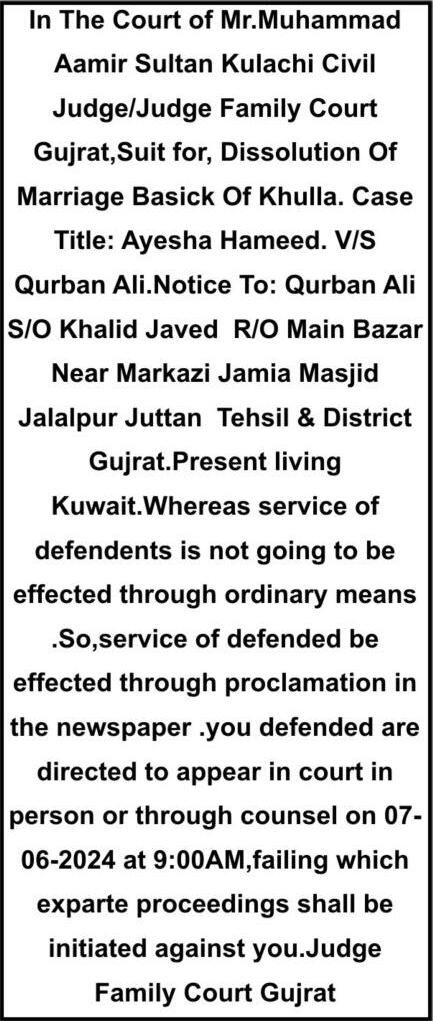 In The Court of Mr.Muhammad Aamir Sultan Kulachi Civil Judge/Judge Family Court Gujrat,Suit for, Dissolution Of Marriage Basick Of Khulla. Case Title: Ayesha Hameed. V/S Qurban Ali.Notice To: Qurban Ali S/O Khalid Javed R/O Main Bazar Near Markazi Jamia Masjid Jalalpur Juttan Tehsil & District Gujrat.Present living Kuwait.Whereas service of defendents is not going to be effected through ordinary means .So,service of defended be effected through proclamation in the newspaper .you defended are directed to appear in court in person or through counsel on 07-06-2024 at 9:00AM,failing which exparte proceedings shall be initiated against you.Judge Family Court Gujrat